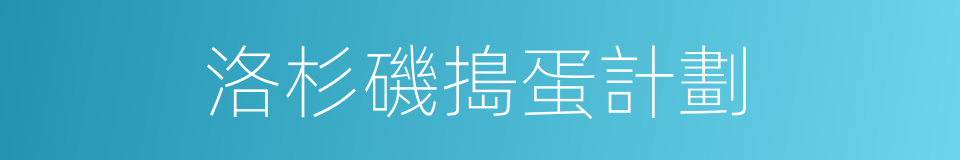 洛杉磯搗蛋計劃